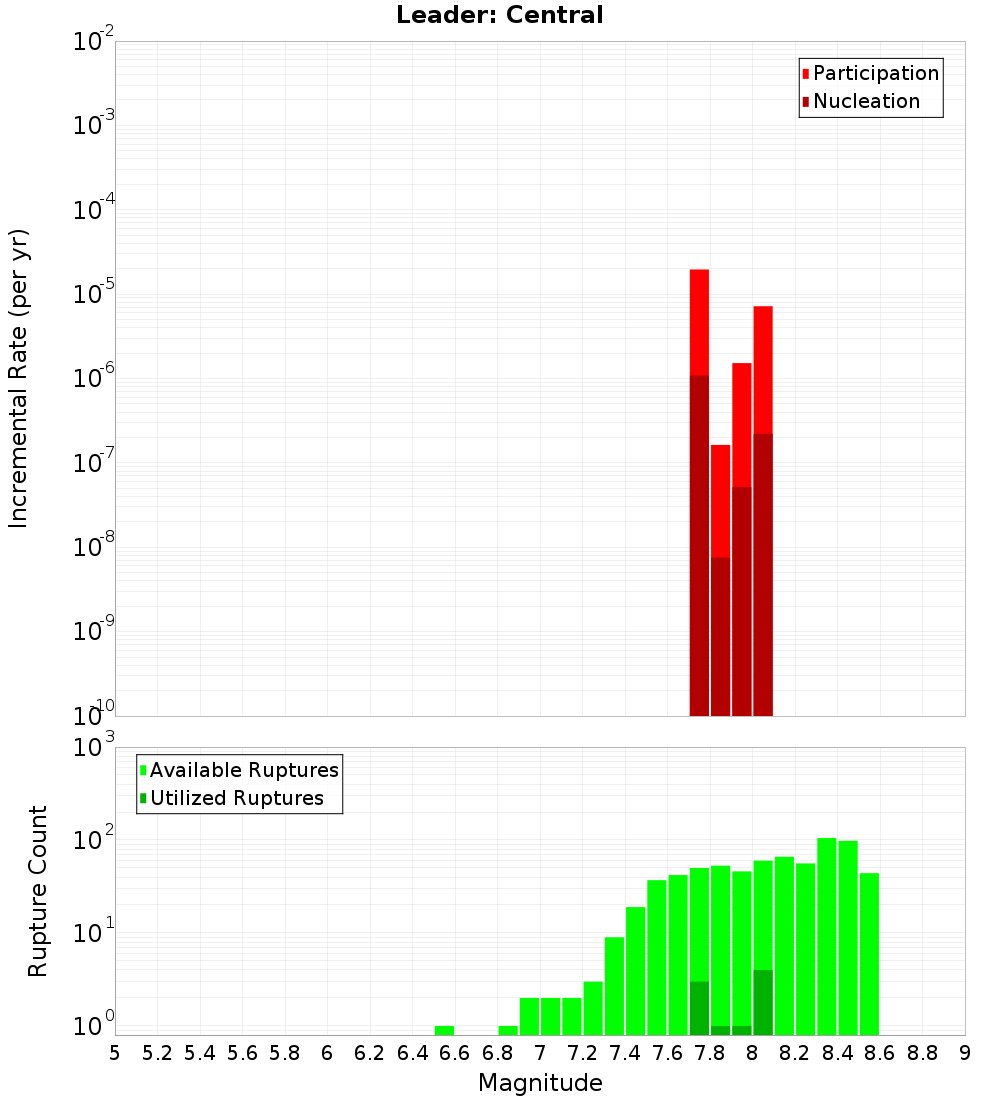 Leader: Central

Participation
Nucleation

Incremental Rate (per yr)

$10^{-2}$
$10^{-3}$
$10^{-4}$
$10^{-5}$
$10^{-6}$
$10^{-7}$
$10^{-8}$
$10^{-9}$
$10^{-10}$

Available Ruptures
Utilized Ruptures

Rupture Count

$10^{3}$
$10^{2}$
$10^{1}$
$10^{0}$

5 5.2 5.4 5.6 5.8 6 6.2 6.4 6.6 6.8 7 7.2 7.4 7.6 7.8 8 8.2 8.4 8.6 8.8 9

Magnitude